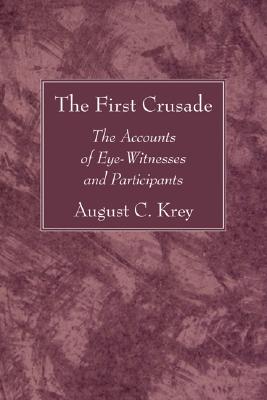 The First Crusade

The Accounts of Eye-Witnesses and Participants

August C. Krey